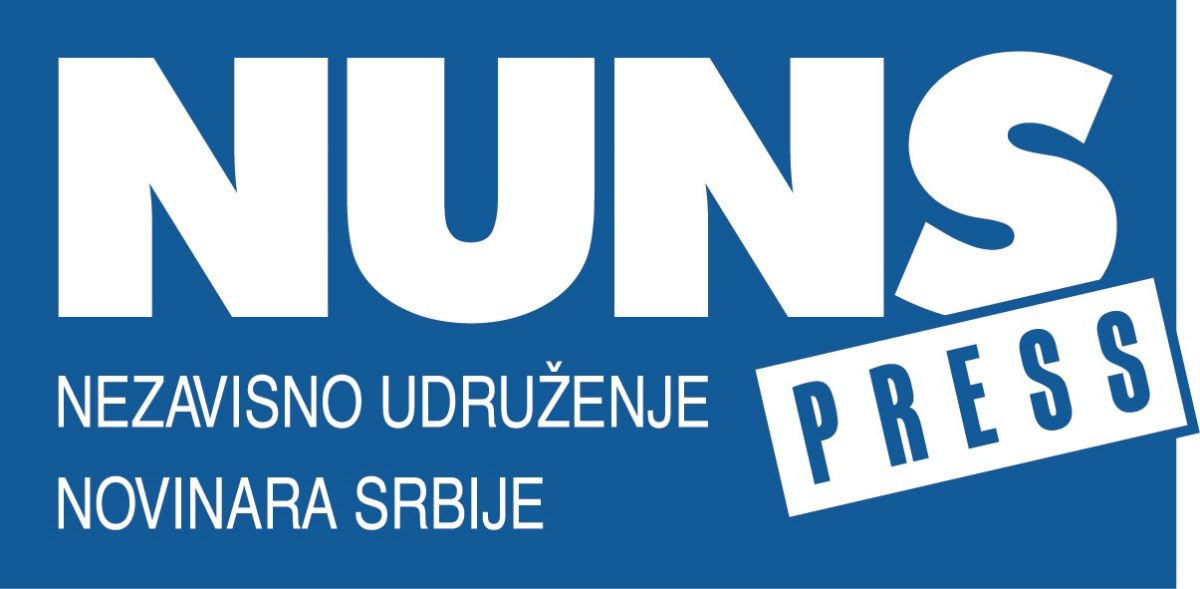 NUNS
PRESS
NEZAVISNO UDRUŽENJE
NOVINARA SRBIJE